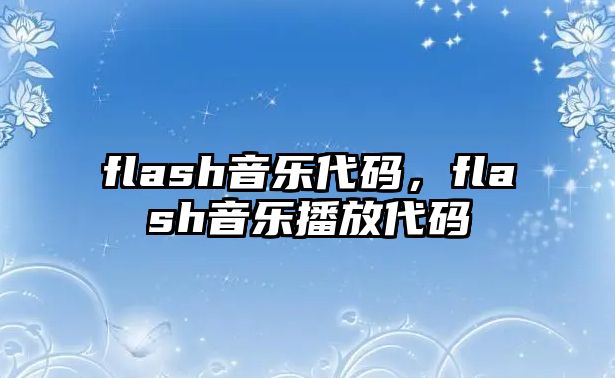 flash音乐代码，flash音乐播放代码